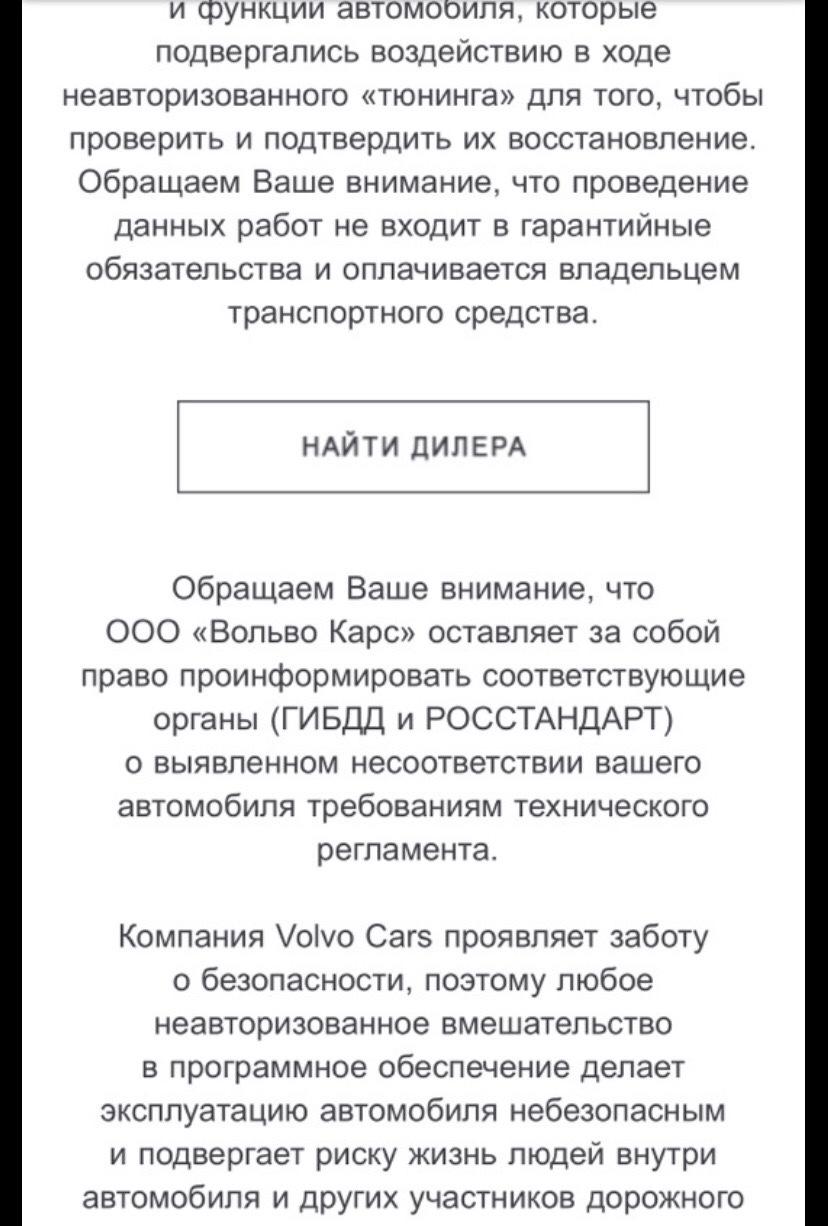 и функции автомобиля, которые подвергались воздействию в ходе неавторизованного «тюнинга» для того, чтобы проверить и подтвердить их восстановление. Обращаем Ваше внимание, что проведение данных работ не входит в гарантийные обязательства и оплачивается владельцем транспортного средства.

НАЙТИ ДИЛЕРА

Обращаем Ваше внимание, что ООО «Вольво Карс» оставляет за собой право проинформировать соответствующие органы (ГИБДД и РОССТАНДАРТ) о выявленном несоответствии вашего автомобиля требованиям технического регламента.

Компания Volvo Cars проявляет заботу о безопасности, поэтому любое неавторизованное вмешательство в программное обеспечение делает эксплуатацию автомобиля небезопасным и подвергает риску жизнь людей внутри автомобиля и других участников дорожного